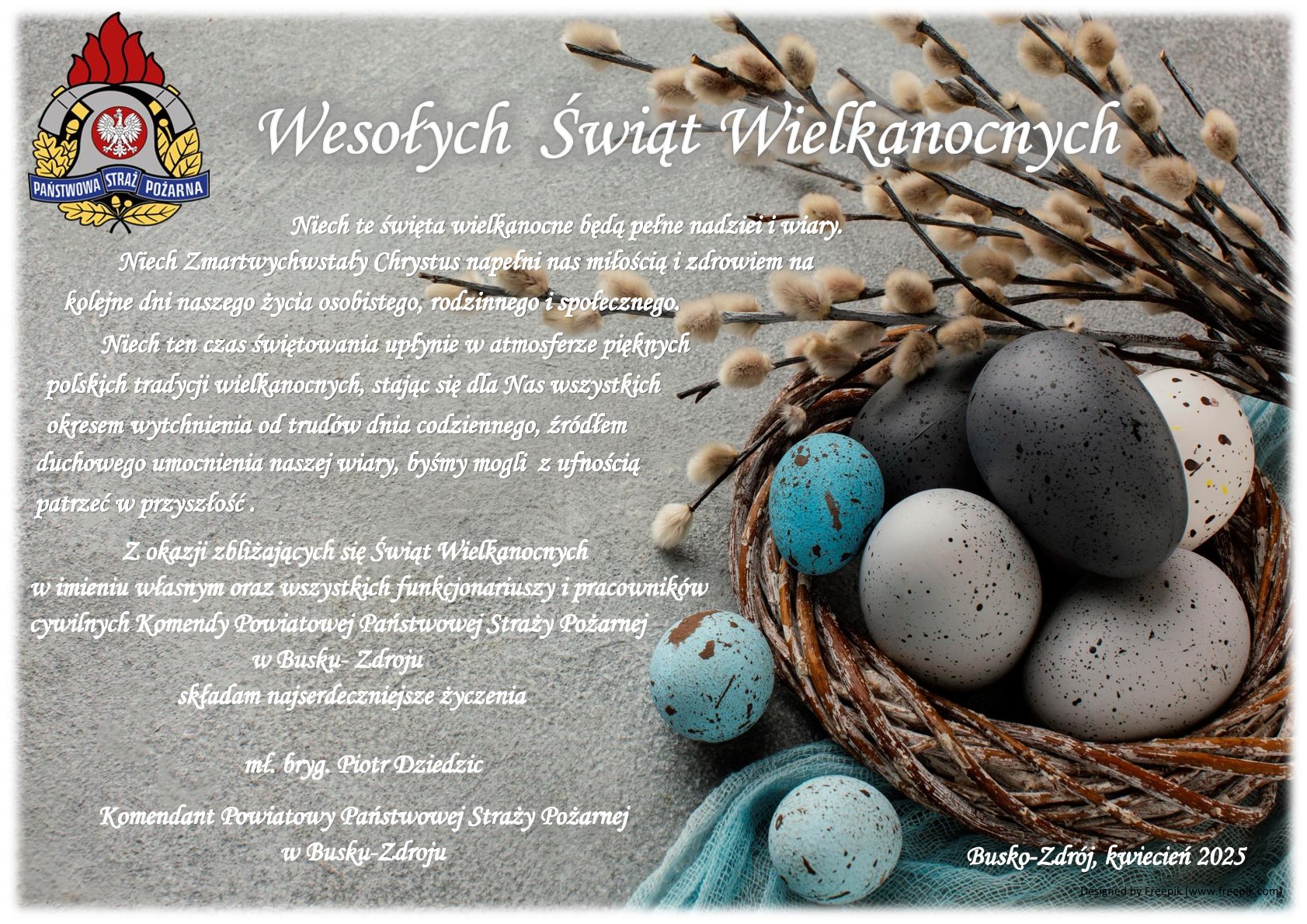 PAŃSTWOWA STRAŻ POŻARNA

Wesołych Świąt Wielkanocnych

Niech te święta wielkanocne będą pełne nadziei i wiary. Niech Zmartwychwstały Chrystus napełni nas miłością i zdrowiem na kolejne dni naszego życia osobistego, rodzinnego i społecznego. Niech ten czas świętowania upłynie w atmosferze pięknych polskich tradycji wielkanocnych, stając się dla Nas wszystkich okresem wytchnienia od trudów dnia codziennego, źródłem duchowego umocnienia naszej wiary, byśmy mogli z ufnością patrzeć w przyszłość .

Z okazji zbliżających się Świąt Wielkanocnych
w imieniu własnym oraz wszystkich funkcjonariuszy i pracowników cywilnych Komendy Powiatowej Państwowej Straży Pożarnej
w Busku- Zdroju
składam najserdeczniejsze życzenia

mł. bryg. Piotr Dziedzic

Komendant Powiatowy Państwowej Straży Pożarnej
w Busku-Zdroju

Busko-Zdrój, kwiecień 2025

Designed by Freepik (www.freepik.com)